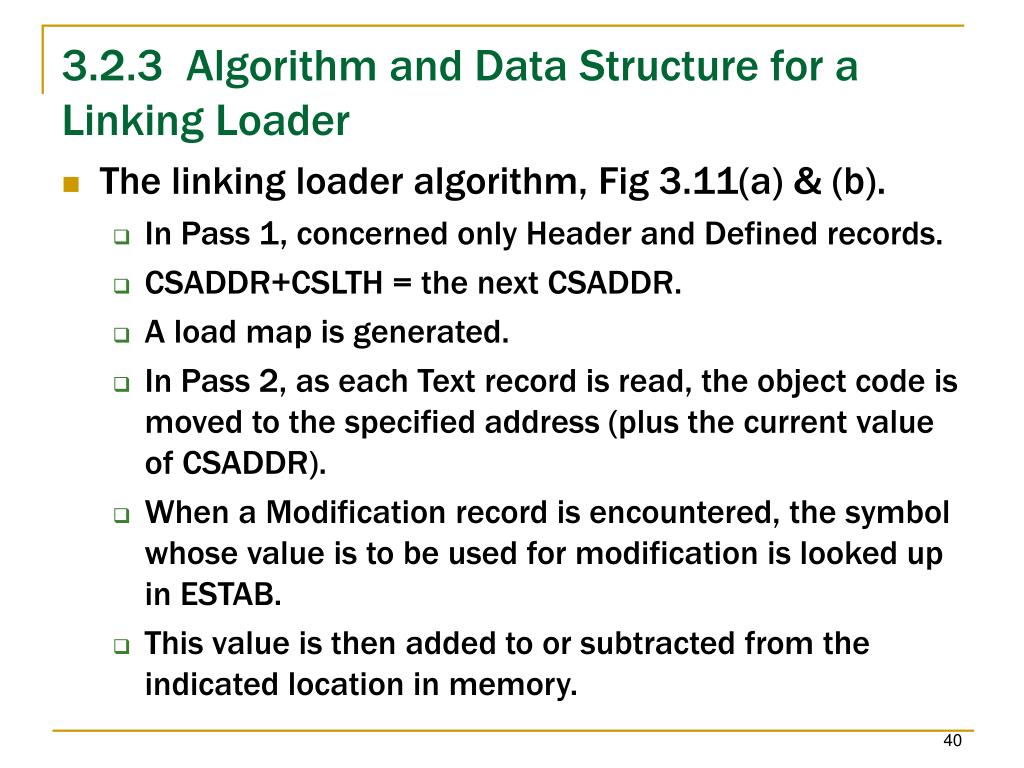 3.2.3 Algorithm and Data Structure for a Linking Loader

The linking loader algorithm, Fig 3.11(a) & (b).

In Pass 1, concerned only Header and Defined records.

CSADDR+CSLTH = the next CSADDR.

A load map is generated.

In Pass 2, as each Text record is read, the object code is moved to the specified address (plus the current value of CSADDR).

When a Modification record is encountered, the symbol whose value is to be used for modification is looked up in ESTAB.

This value is then added to or subtracted from the indicated location in memory.

40